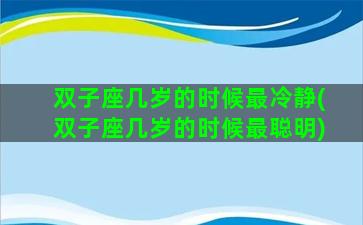 双子座几岁的时候最冷静(双子座几岁的时候最聪明)